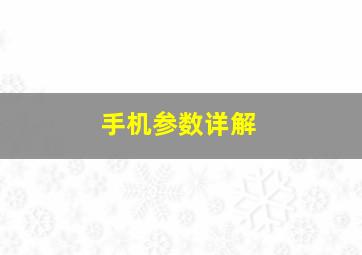 手机参数详解